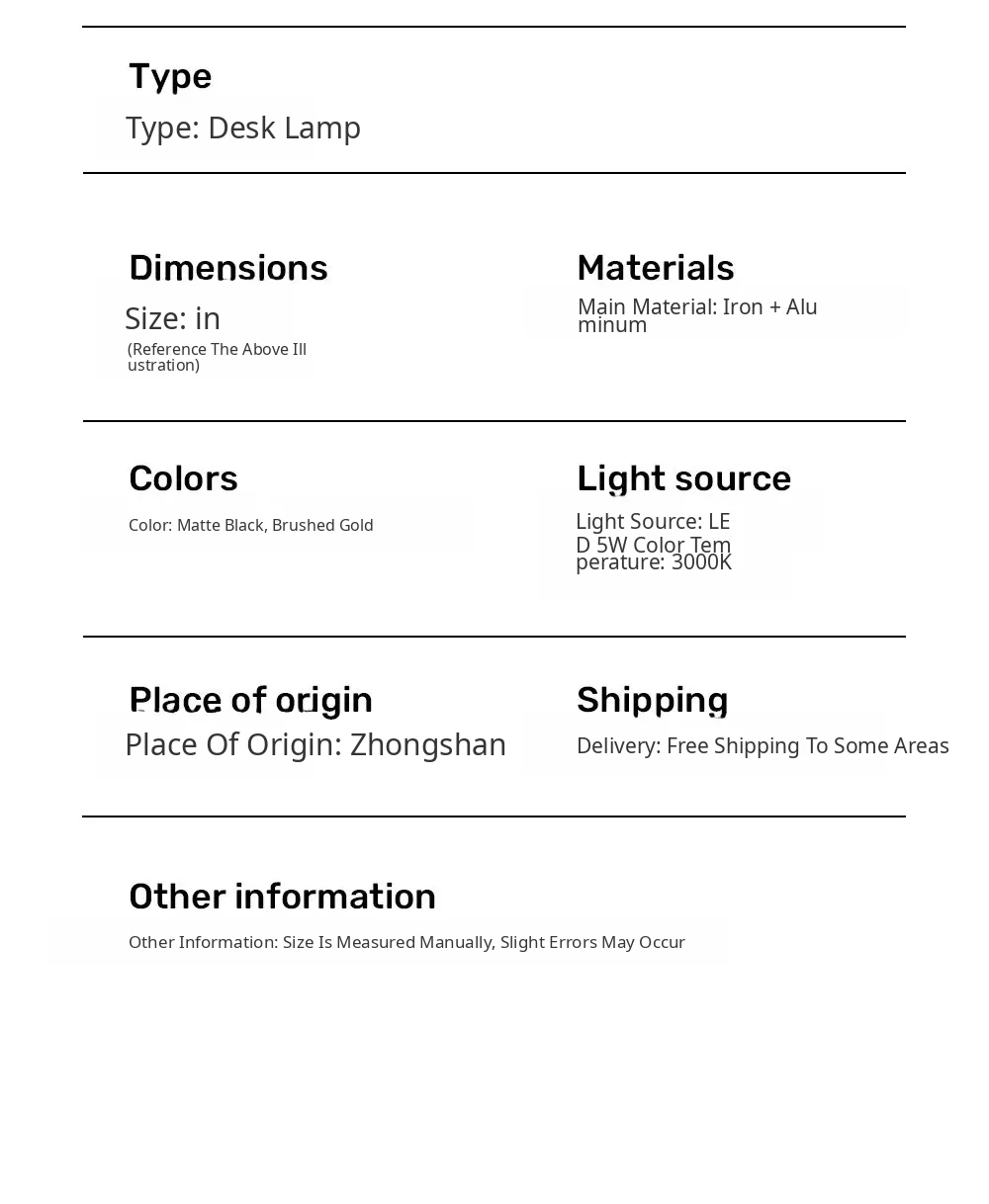 Type

Type: Desk Lamp

Dimensions

Size: in

(Reference The Above Illustration)

Materials

Main Material: Iron + Aluminum

Colors

Color: Matte Black, Brushed Gold

Light source

Light Source: LED 5W Color Temperature: 3000K

Place of origin

Place Of Origin: Zhongshan

Shipping

Delivery: Free Shipping To Some Areas

Other information

Other Information: Size Is Measured Manually, Slight Errors May Occur